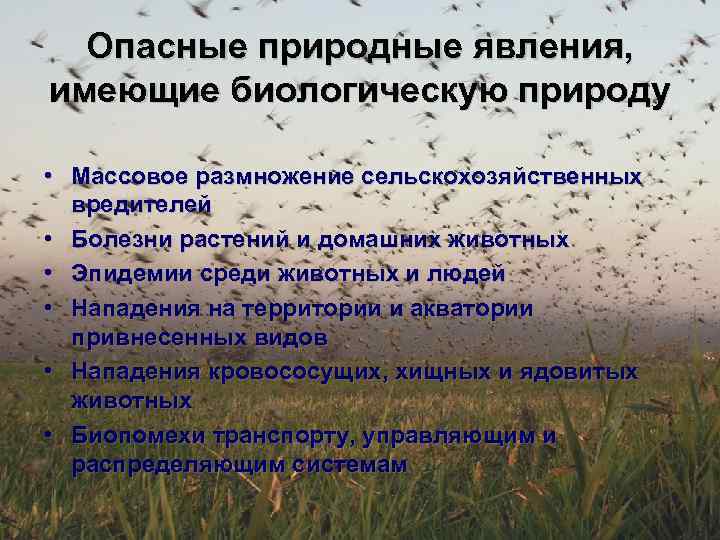 Опасные природные явления, имеющие биологическую природу

• Массовое размножение сельскохозяйственных вредителей
• Болезни растений и домашних животных
• Эпидемии среди животных и людей
• Нападения на территории и акватории привнесенных видов
• Нападения кровососущих, хищных и ядовитых животных
• Биопомехи транспорту, управляющим и распределяющим системам